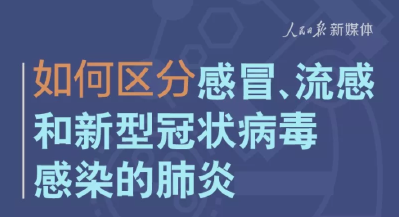 人民日报 新媒体

如何区分感冒、流感和新型冠状病毒感染的肺炎